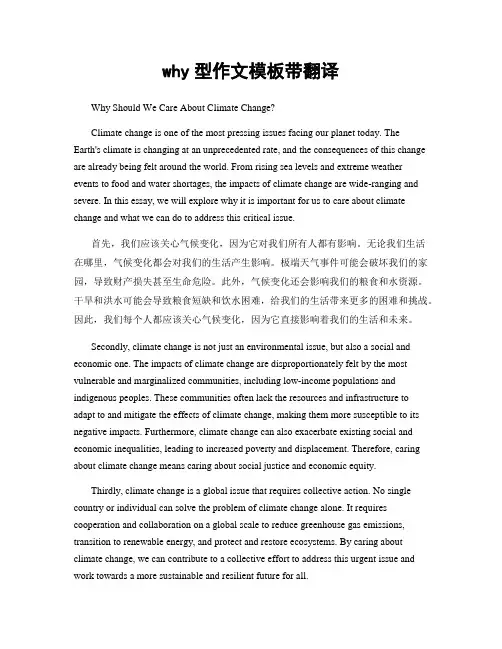 why 型作文模板带翻译

Why Should We Care About Climate Change?

Climate change is one of the most pressing issues facing our planet today. The Earth's climate is changing at an unprecedented rate, and the consequences of this change are already being felt around the world. From rising sea levels and extreme weather events to food and water shortages, the impacts of climate change are wide-ranging and severe. In this essay, we will explore why it is important for us to care about climate change and what we can do to address this critical issue.

首先，我们应该关心气候变化，因为它对我们所有人都有影响。无论我们生活在哪里，气候变化都会对我们的生活产生影响。极端天气事件可能会破坏我们的家园，导致财产损失甚至生命危险。此外，气候变化还会影响我们的粮食和水资源。干旱和洪水可能会导致粮食短缺和饮水困难，给我们的生活带来更多的困难和挑战。因此，我们每个人都应该关心气候变化，因为它直接影响着我们的生活和未来。

Secondly, climate change is not just an environmental issue, but also a social and economic one. The impacts of climate change are disproportionately felt by the most vulnerable and marginalized communities, including low-income populations and indigenous peoples. These communities often lack the resources and infrastructure to adapt to and mitigate the effects of climate change, making them more susceptible to its negative impacts. Furthermore, climate change can also exacerbate existing social and economic inequalities, leading to increased poverty and displacement. Therefore, caring about climate change means caring about social justice and economic equity.

Thirdly, climate change is a global issue that requires collective action. No single country or individual can solve the problem of climate change alone. It requires cooperation and collaboration on a global scale to reduce greenhouse gas emissions, transition to renewable energy, and protect and restore ecosystems. By caring about climate change, we can contribute to a collective effort to address this urgent issue and work towards a more sustainable and resilient future for all.